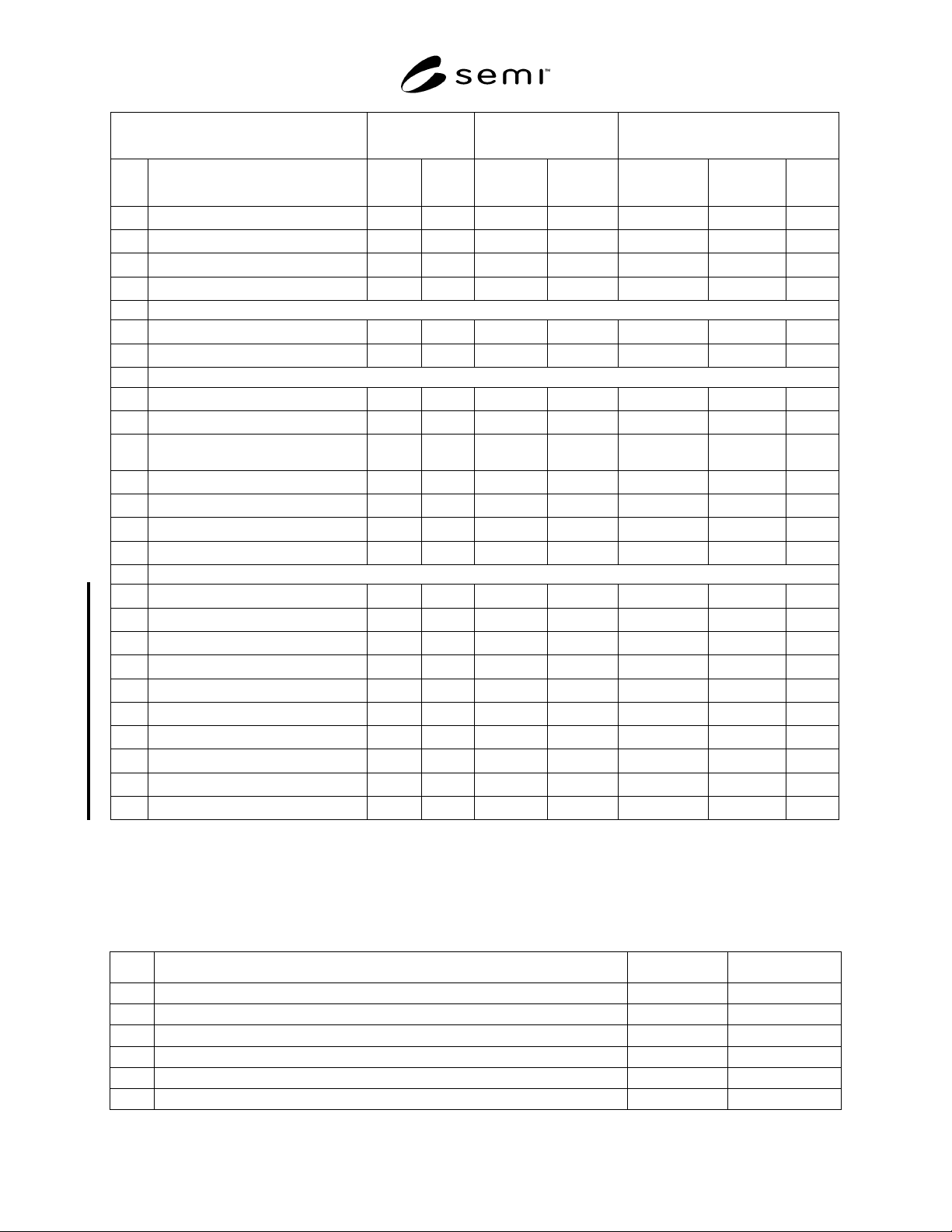 semi™